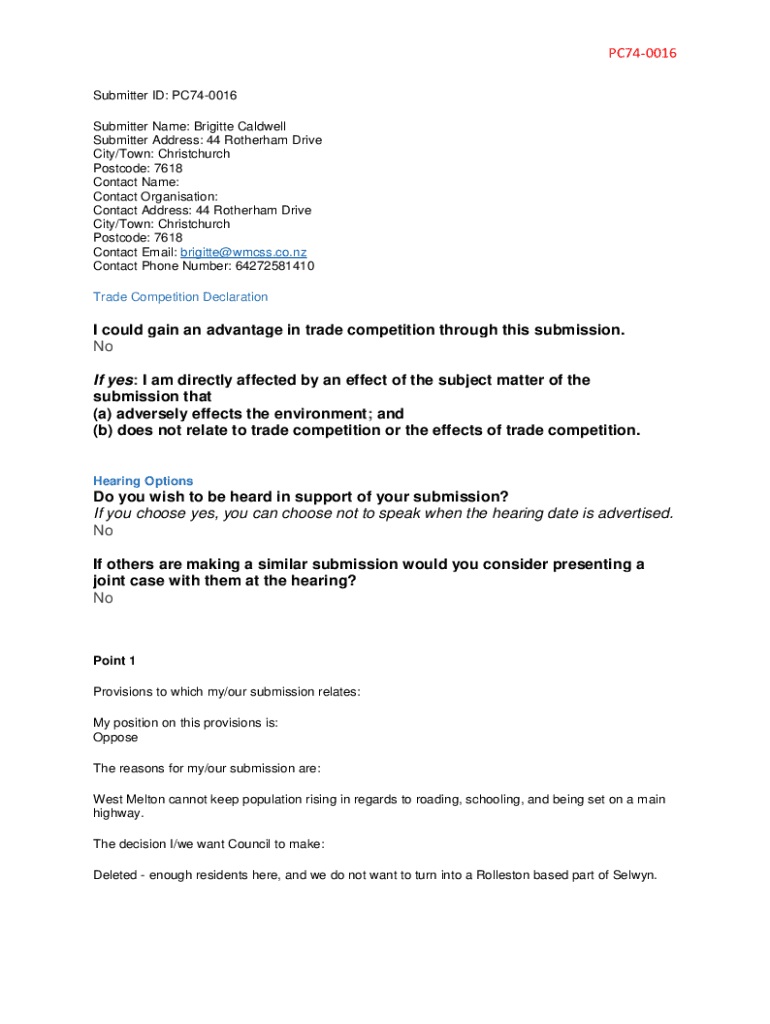 PC74-0016

Submitter ID: PC74-0016

Submitter Name: Brigitte Caldwell
Submitter Address: 44 Rotherham Drive
City/Town: Christchurch
Postcode: 7618
Contact Name:
Contact Organisation:
Contact Address: 44 Rotherham Drive
City/Town: Christchurch
Postcode: 7618
Contact Email: brigitte@wmcss.co.nz
Contact Phone Number: 64272581410

Trade Competition Declaration

I could gain an advantage in trade competition through this submission.
No

If yes: I am directly affected by an effect of the subject matter of the submission that
(a) adversely effects the environment; and
(b) does not relate to trade competition or the effects of trade competition.

Hearing Options
Do you wish to be heard in support of your submission?
If you choose yes, you can choose not to speak when the hearing date is advertised.
No

If others are making a similar submission would you consider presenting a joint case with them at the hearing?
No

Point 1

Provisions to which my/our submission relates:

My position on this provisions is:
Oppose

The reasons for my/our submission are:

West Melton cannot keep population rising in regards to roading, schooling, and being set on a main highway.

The decision I/we want Council to make:

Deleted - enough residents here, and we do not want to turn into a Rolleston based part of Selwyn.